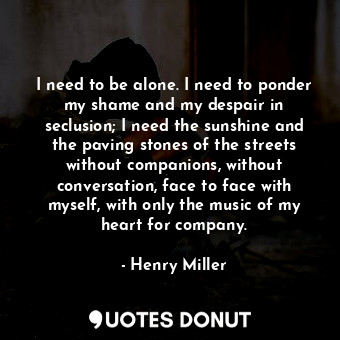 I need to be alone. I need to ponder my shame and my despair in seclusion; I need the sunshine and the paving stones of the streets without companions, without conversation, face to face with myself, with only the music of my heart for company.

- Henry Miller

QUOTES DONUT